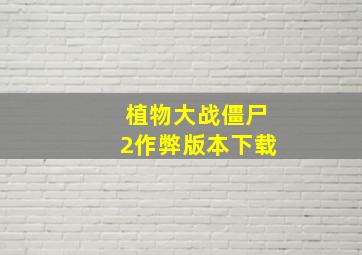 植物大战僵尸
2作弊版本下载